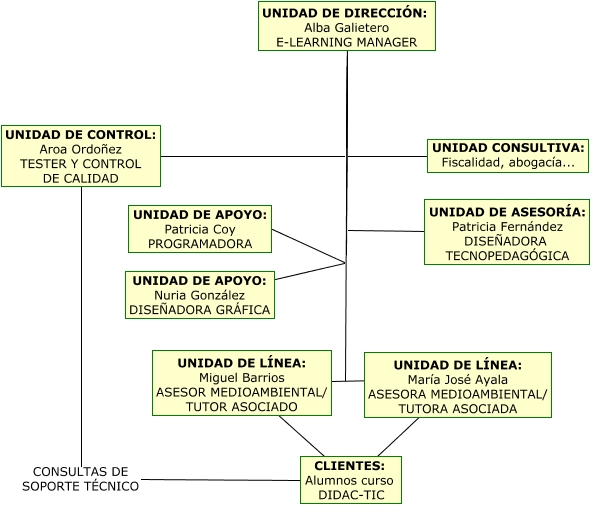 UNIDAD DE DIRECCIÓN:
Alba Galietero
E-LEARNING MANAGER

UNIDAD DE CONTROL:
Aroa Ordoñez
TESTER Y CONTROL DE CALIDAD

UNIDAD CONSULTIVA:
Fiscalidad, abogacía...

UNIDAD DE APOYO:
Patricia Coy
PROGRAMADORA

UNIDAD DE ASESORÍA:
Patricia Fernández
DISEÑADORA TECNOPEDAGÓGICA

UNIDAD DE APOYO:
Nuria González
DISEÑADORA GRÁFICA

UNIDAD DE LÍNEA:
Miguel Barrios
ASESOR MEDIOAMBIENTAL/ TUTOR ASOCIADO

UNIDAD DE LÍNEA:
María José Ayala
ASESORA MEDIOAMBIENTAL/ TUTORA ASOCIADA

CONSULTAS DE SOPORTE TÉCNICO

CLIENTES:
Alumnos curso
DIDAC-TIC